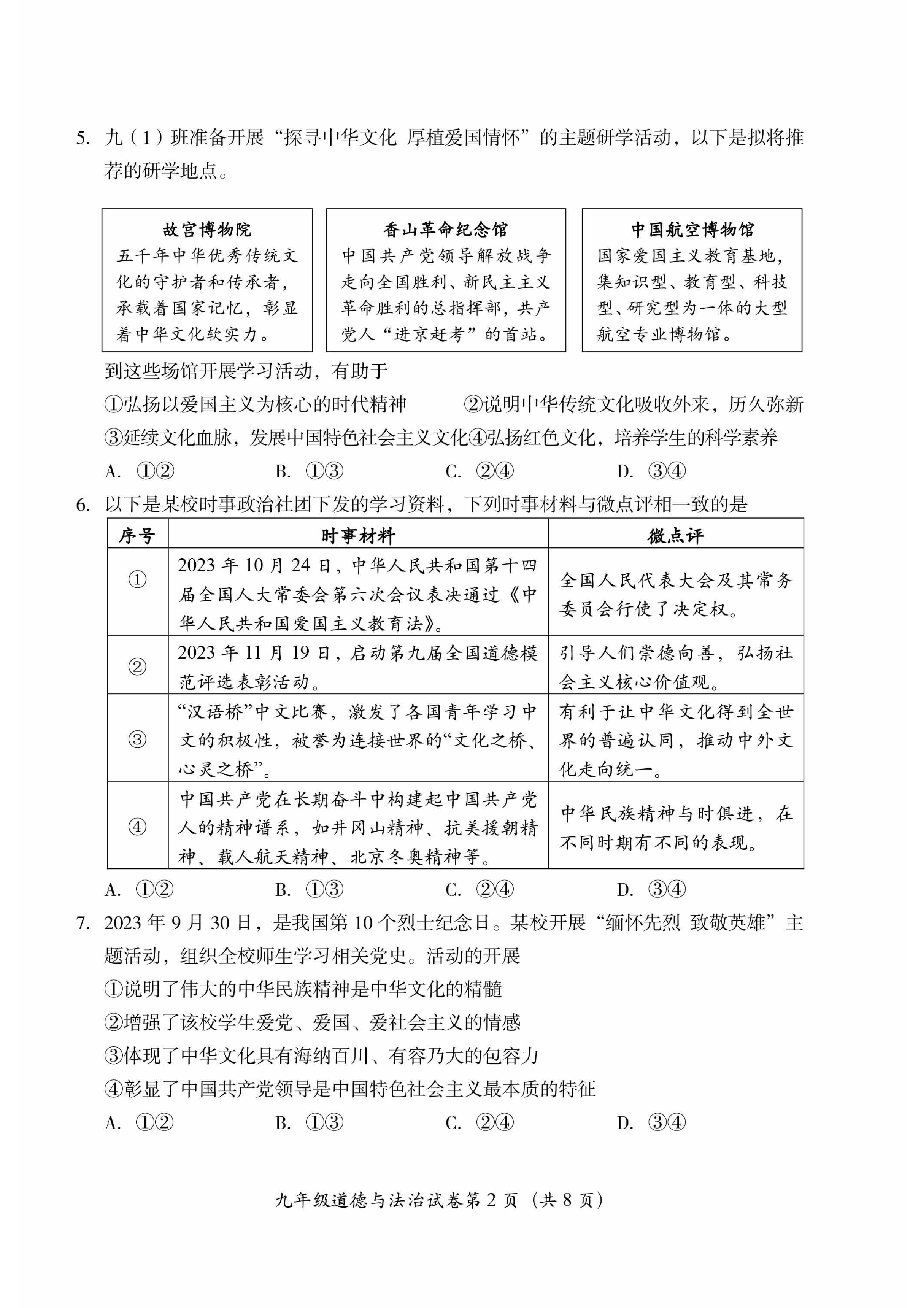 5. 九（1）班准备开展“探寻中华文化 厚植爱国情怀”的主题研学活动，以下是拟将推荐的研学地点。

故宫博物院
五千年中华优秀传统文化的守护者和传承者，承载着国家记忆，彰显着中华文化软实力。

香山革命纪念馆
中国共产党领导解放战争走向全国胜利、新民主主义革命胜利的总指挥部，共产党人“进京赶考”的首站。

中国航空博物馆
国家爱国主义教育基地，集知识型、教育型、科技型、研究型为一体的大型航空专业博物馆。

到这些场馆开展学习活动，有助于

①弘扬以爱国主义为核心的时代精神 ②说明中华传统文化吸收外来，历久弥新

③延续文化血脉，发展中国特色社会主义文化 ④弘扬红色文化，培养学生的科学素养

A. ①② B. ①③ C. ②④ D. ③④

6. 以下是某校时事政治社团下发的学习资料，下列时事材料与微点评相一致的是

| 序号 | 时事材料 | 微点评 |
|---|---|---|
| ① | 2023年10月24日，中华人民共和国第十四届全国人大常委会第六次会议表决通过《中华人民共和国爱国主义教育法》。 | 全国人民代表大会及其常务委员会行使了决定权。 |
| ② | 2023年11月19日，启动第九届全国道德模范评选表彰活动。 | 引导人们崇德向善，弘扬社会主义核心价值观。 |
| ③ | “汉语桥”中文比赛，激发了各国青年学习中文的积极性，被誉为连接世界的“文化之桥、心灵之桥”。 | 有利于让中华文化得到全世界的普遍认同，推动中外文化走向统一。 |
| ④ | 中国共产党在长期奋斗中构建起中国共产党人的精神谱系，如井冈山精神、抗美援朝精神、载人航天精神、北京冬奥精神等。 | 中华民族精神与时俱进，在不同时期有不同的表现。 |

A. ①② B. ①③ C. ②④ D. ③④

7. 2023年9月30日，是我国第10个烈士纪念日。某校开展“缅怀先烈 致敬英雄”主题活动，组织全校师生学习相关党史。活动的开展

①说明了伟大的中华民族精神是中华文化的精髓

②增强了该校学生爱党、爱国、爱社会主义的情感

③体现了中华文化具有海纳百川、有容乃大的包容力

④彰显了中国共产党领导是中国特色社会主义最本质的特征

A. ①② B. ①③ C. ②④ D. ③④

九年级道德与法治试卷第2页（共8页）